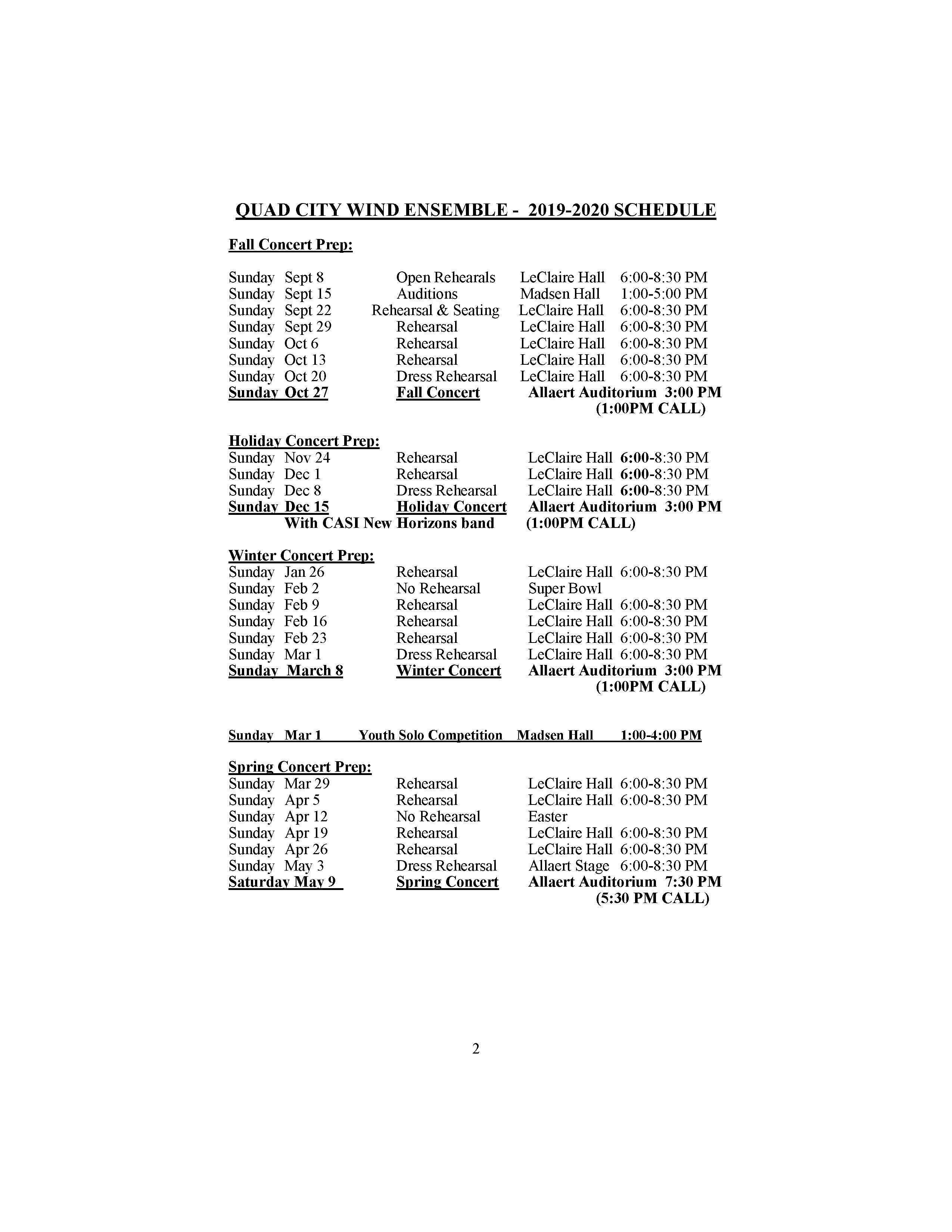 QUAD CITY WIND ENSEMBLE - 2019-2020 SCHEDULE

Fall Concert Prep:

Sunday Sept 8 Open Rehearals LeClaire Hall 6:00-8:30 PM
Sunday Sept 15 Auditions Madsen Hall 1:00-5:00 PM
Sunday Sept 22 Rehearsal & Seating LeClaire Hall 6:00-8:30 PM
Sunday Sept 29 Rehearsal LeClaire Hall 6:00-8:30 PM
Sunday Oct 6 Rehearsal LeClaire Hall 6:00-8:30 PM
Sunday Oct 13 Rehearsal LeClaire Hall 6:00-8:30 PM
Sunday Oct 20 Dress Rehearsal LeClaire Hall 6:00-8:30 PM
Sunday Oct 27 Fall Concert Allaert Auditorium 3:00 PM
(1:00PM CALL)

Holiday Concert Prep:
Sunday Nov 24 Rehearsal LeClaire Hall 6:00-8:30 PM
Sunday Dec 1 Rehearsal LeClaire Hall 6:00-8:30 PM
Sunday Dec 8 Dress Rehearsal LeClaire Hall 6:00-8:30 PM
Sunday Dec 15 Holiday Concert Allaert Auditorium 3:00 PM
With CASI New Horizons band (1:00PM CALL)

Winter Concert Prep:
Sunday Jan 26 Rehearsal LeClaire Hall 6:00-8:30 PM
Sunday Feb 2 No Rehearsal Super Bowl
Sunday Feb 9 Rehearsal LeClaire Hall 6:00-8:30 PM
Sunday Feb 16 Rehearsal LeClaire Hall 6:00-8:30 PM
Sunday Feb 23 Rehearsal LeClaire Hall 6:00-8:30 PM
Sunday Mar 1 Dress Rehearsal LeClaire Hall 6:00-8:30 PM
Sunday March 8 Winter Concert Allaert Auditorium 3:00 PM
(1:00PM CALL)

Sunday Mar 1 Youth Solo Competition Madsen Hall 1:00-4:00 PM

Spring Concert Prep:
Sunday Mar 29 Rehearsal LeClaire Hall 6:00-8:30 PM
Sunday Apr 5 Rehearsal LeClaire Hall 6:00-8:30 PM
Sunday Apr 12 No Rehearsal Easter
Sunday Apr 19 Rehearsal LeClaire Hall 6:00-8:30 PM
Sunday Apr 26 Rehearsal LeClaire Hall 6:00-8:30 PM
Sunday May 3 Dress Rehearsal Allaert Stage 6:00-8:30 PM
Saturday May 9 Spring Concert Allaert Auditorium 7:30 PM
(5:30 PM CALL)

2